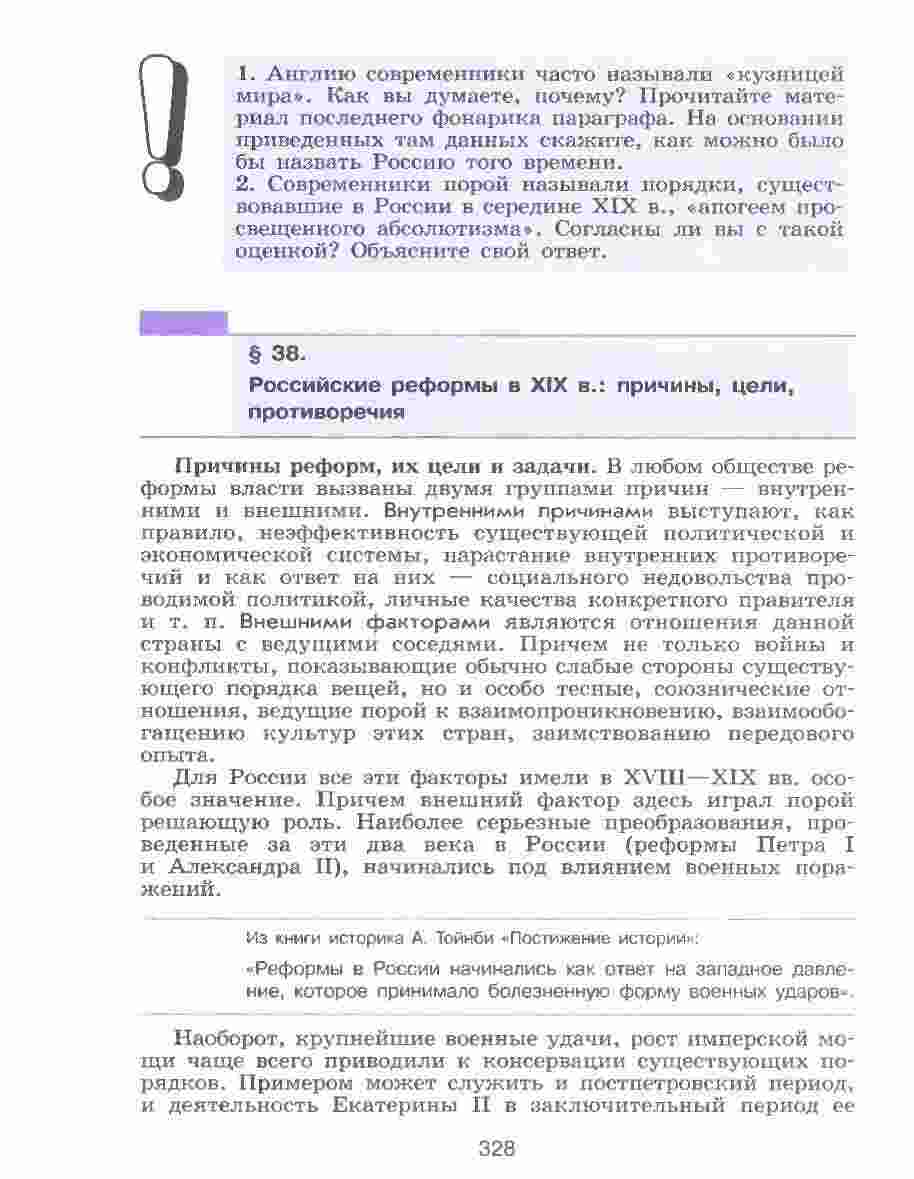 1. Англию современники часто называли «кузницей мира». Как вы думаете, почему? Прочитайте материал последнего фонарика параграфа. На основании приведенных там данных скажите, как можно было бы назвать Россию того времени.
2. Современники порой называли порядки, существовавшие в России в середине XIX в., «апогеем просвещенного абсолютизма». Согласны ли вы с такой оценкой? Объясните свой ответ.

§ 38.
Российские реформы в XIX в.: причины, цели, противоречия

Причины реформ, их цели и задачи. В любом обществе реформы власти вызваны двумя группами причин — внутренними и внешними. Внутренними причинами выступают, как правило, неэффективность существующей политической и экономической системы, нарастание внутренних противоречий и как ответ на них — социального недовольства проводимой политикой, личные качества конкретного правителя и т. п. Внешними факторами являются отношения данной страны с ведущими соседями. Причем не только войны и конфликты, показывающие обычно слабые стороны существующего порядка вещей, но и особо тесные, союзнические отношения, ведущие порой к взаимопроникновению, взаимообогащению культур этих стран, заимствованию передового опыта.

Для России все эти факторы имели в XVIII—XIX вв. особое значение. Причем внешний фактор здесь играл порой решающую роль. Наиболее серьезные преобразования, проведенные за эти два века в России (реформы Петра I и Александра II), начинались под влиянием военных поражений.

Из книги историка А. Тойнби «Постижение истории»:

«Реформы в России начинались как ответ на западное давление, которое принимало болезненную форму военных ударов».

Наоборот, крупнейшие военные удачи, рост имперской мощи чаще всего приводили к консервации существующих порядков. Примером может служить и постпетровский период, и деятельность Екатерины II в заключительный период ее

328